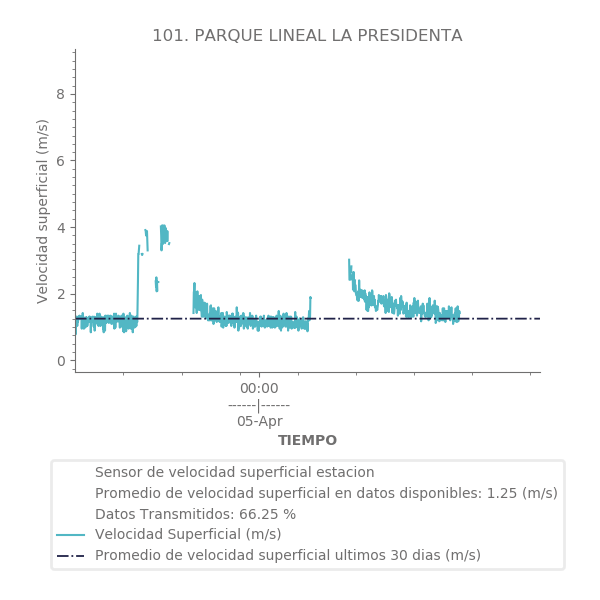 101. PARQUE LINEAL LA PRESIDENTA

Velocidad superficial (m/s)

8
6
4
2
0

00:00
------|------
05-Apr

TIEMPO

Sensor de velocidad superficial estacion
Promedio de velocidad superficial en datos disponibles: 1.25 (m/s)
Datos Transmitidos: 66.25 %
Velocidad Superficial (m/s)
Promedio de velocidad superficial ultimos 30 dias (m/s)